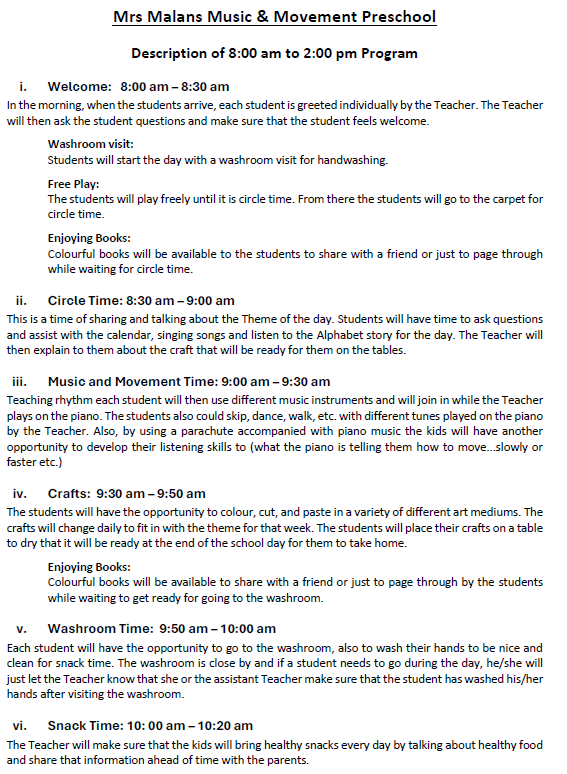 Mrs Malans Music & Movement Preschool

Description of 8:00 am to 2:00 pm Program

i. Welcome: 8:00 am – 8:30 am
In the morning, when the students arrive, each student is greeted individually by the Teacher. The Teacher will then ask the student questions and make sure that the student feels welcome.

Washroom visit:
Students will start the day with a washroom visit for handwashing.

Free Play:
The students will play freely until it is circle time. From there the students will go to the carpet for circle time.

Enjoying Books:
Colourful books will be available to the students to share with a friend or just to page through while waiting for circle time.

ii. Circle Time: 8:30 am – 9:00 am
This is a time of sharing and talking about the Theme of the day. Students will have time to ask questions and assist with the calendar, singing songs and listen to the Alphabet story for the day. The Teacher will then explain to them about the craft that will be ready for them on the tables.

iii. Music and Movement Time: 9:00 am – 9:30 am
Teaching rhythm each student will then use different music instruments and will join in while the Teacher plays on the piano. The students also could skip, dance, walk, etc. with different tunes played on the piano by the Teacher. Also, by using a parachute accompanied with piano music the kids will have another opportunity to develop their listening skills to (what the piano is telling them how to move…slowly or faster etc.)

iv. Crafts: 9:30 am – 9:50 am
The students will have the opportunity to colour, cut, and paste in a variety of different art mediums. The crafts will change daily to fit in with the theme for that week. The students will place their crafts on a table to dry that it will be ready at the end of the school day for them to take home.

Enjoying Books:
Colourful books will be available to share with a friend or just to page through by the students while waiting to get ready for going to the washroom.

v. Washroom Time: 9:50 am – 10:00 am
Each student will have the opportunity to go to the washroom, also to wash their hands to be nice and clean for snack time. The washroom is close by and if a student needs to go during the day, he/she will just let the Teacher know that she or the assistant Teacher make sure that the student has washed his/her hands after visiting the washroom.

vi. Snack Time: 10: 00 am – 10:20 am
The Teacher will make sure that the kids will bring healthy snacks every day by talking about healthy food and share that information ahead of time with the parents.